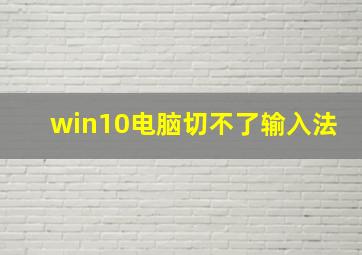 win10电脑切不了输入法